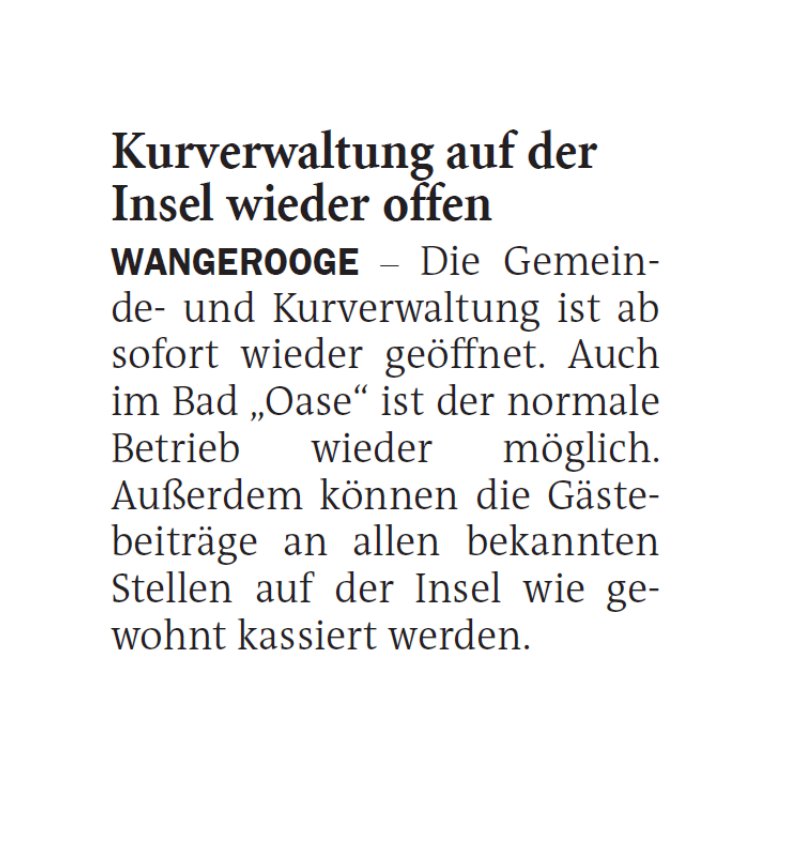 Kurverwaltung auf der Insel wieder offen

WANGEROOGE – Die Gemeinde- und Kurverwaltung ist ab sofort wieder geöffnet. Auch im Bad „Oase“ ist der normale Betrieb wieder möglich. Außerdem können die Gästebeiträge an allen bekannten Stellen auf der Insel wie gewohnt kassiert werden.